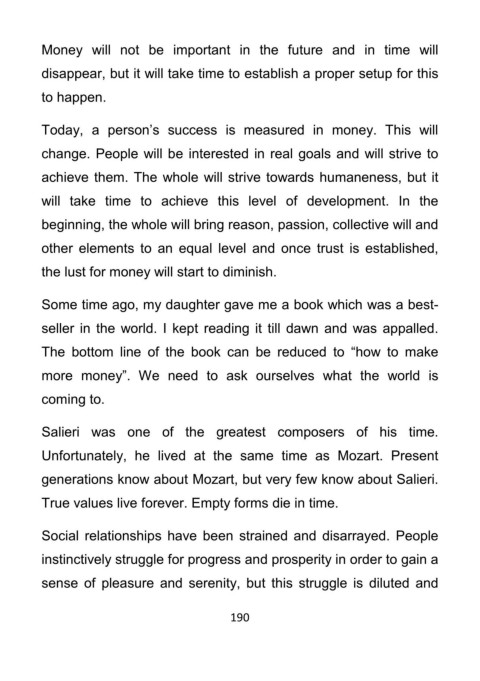 Money will not be important in the future and in time will disappear, but it will take time to establish a proper setup for this to happen.

Today, a person's success is measured in money. This will change. People will be interested in real goals and will strive to achieve them. The whole will strive towards humaneness, but it will take time to achieve this level of development. In the beginning, the whole will bring reason, passion, collective will and other elements to an equal level and once trust is established, the lust for money will start to diminish.

Some time ago, my daughter gave me a book which was a best-seller in the world. I kept reading it till dawn and was appalled. The bottom line of the book can be reduced to "how to make more money". We need to ask ourselves what the world is coming to.

Salieri was one of the greatest composers of his time. Unfortunately, he lived at the same time as Mozart. Present generations know about Mozart, but very few know about Salieri. True values live forever. Empty forms die in time.

Social relationships have been strained and disarrayed. People instinctively struggle for progress and prosperity in order to gain a sense of pleasure and serenity, but this struggle is diluted and

190